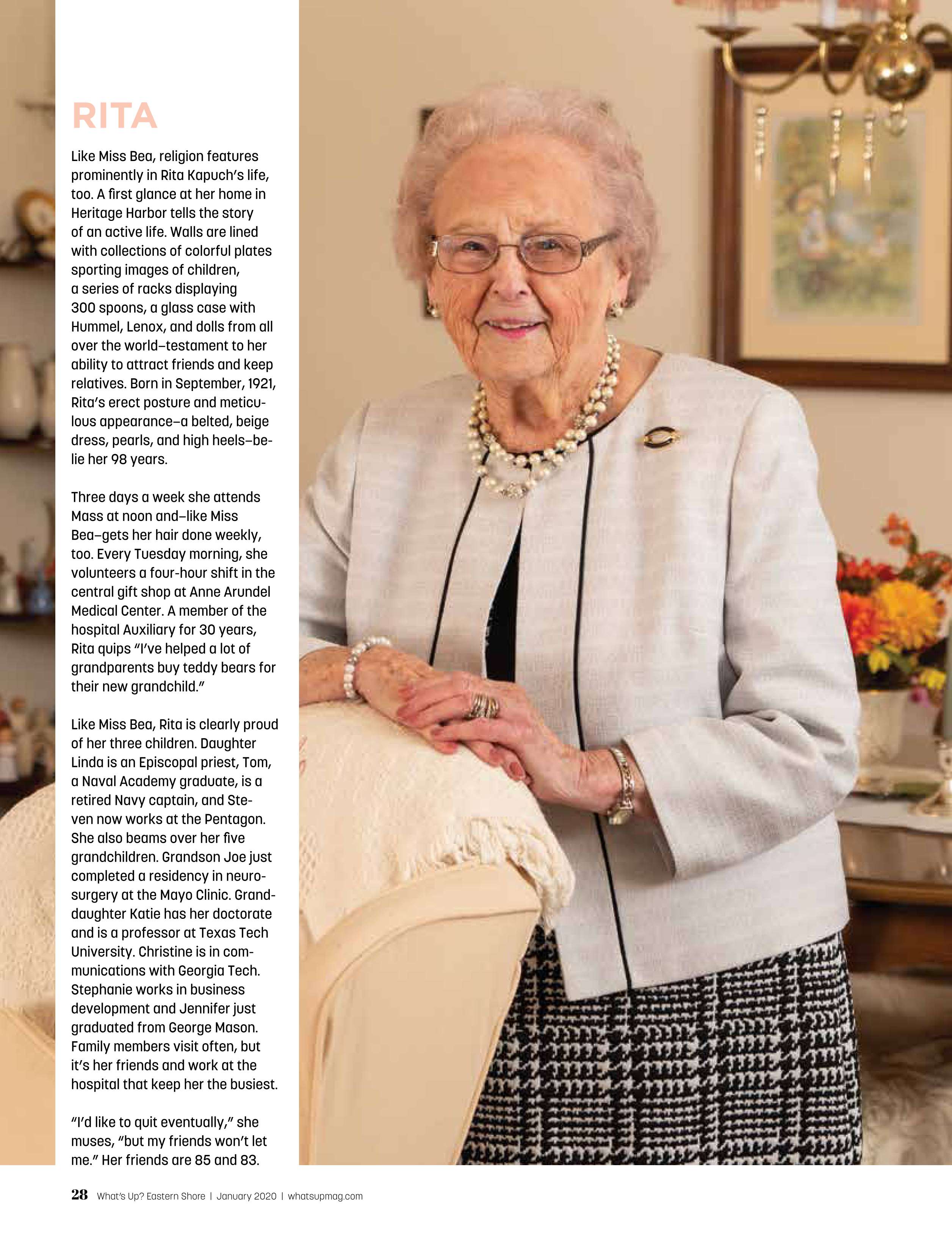 RITA

Like Miss Bea, religion features prominently in Rita Kapuch's life, too. A first glance at her home in Heritage Harbor tells the story of an active life. Walls are lined with collections of colorful plates sporting images of children, a series of racks displaying 300 spoons, a glass case with Hummel, Lenox, and dolls from all over the world–testament to her ability to attract friends and keep relatives. Born in September, 1921, Rita's erect posture and meticulous appearance–a belted, beige dress, pearls, and high heels–belie her 98 years.

Three days a week she attends Mass at noon and–like Miss Bea–gets her hair done weekly, too. Every Tuesday morning, she volunteers a four-hour shift in the central gift shop at Anne Arundel Medical Center. A member of the hospital Auxiliary for 30 years, Rita quips "I've helped a lot of grandparents buy teddy bears for their new grandchild."

Like Miss Bea, Rita is clearly proud of her three children. Daughter Linda is an Episcopal priest, Tom, a Naval Academy graduate, is a retired Navy captain, and Steven now works at the Pentagon. She also beams over her five grandchildren. Grandson Joe just completed a residency in neurosurgery at the Mayo Clinic. Granddaughter Katie has her doctorate and is a professor at Texas Tech University. Christine is in communications with Georgia Tech. Stephanie works in business development and Jennifer just graduated from George Mason. Family members visit often, but it's her friends and work at the hospital that keep her the busiest.

"I'd like to quit eventually," she muses, "but my friends won't let me." Her friends are 85 and 83.

28 What's Up? Eastern Shore | January 2020 | whatsupmag.com